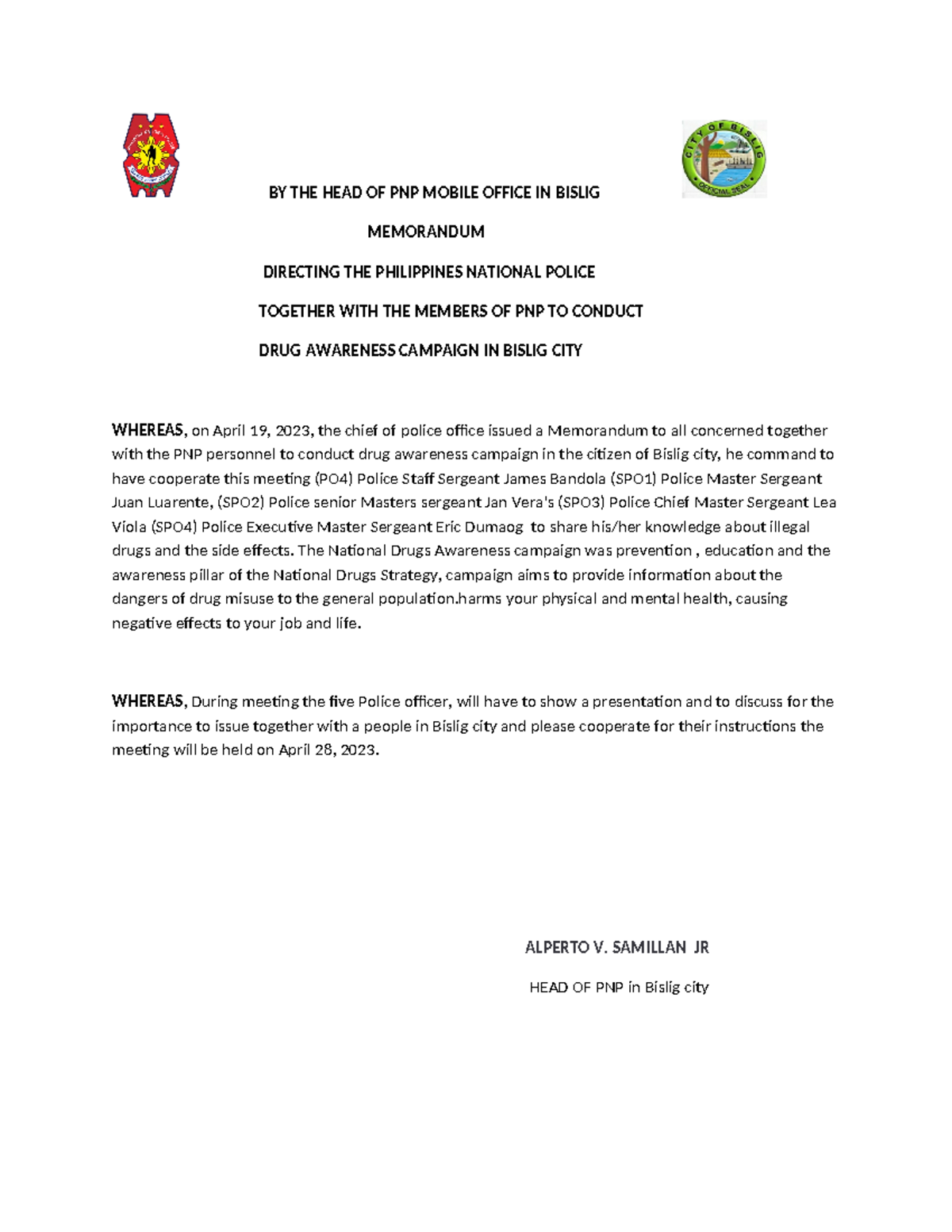 CITY OF BISLIG
OFFICIAL SEAL

BY THE HEAD OF PNP MOBILE OFFICE IN BISLIG

MEMORANDUM

DIRECTING THE PHILIPPINES NATIONAL POLICE

TOGETHER WITH THE MEMBERS OF PNP TO CONDUCT

DRUG AWARENESS CAMPAIGN IN BISLIG CITY

WHEREAS, on April 19, 2023, the chief of police office issued a Memorandum to all concerned together with the PNP personnel to conduct drug awareness campaign in the citizen of Bislig city, he command to have cooperate this meeting (PO4) Police Staff Sergeant James Bandola (SPO1) Police Master Sergeant Juan Luarente, (SPO2) Police senior Masters sergeant Jan Vera's (SPO3) Police Chief Master Sergeant Lea Viola (SPO4) Police Executive Master Sergeant Eric Dumaog to share his/her knowledge about illegal drugs and the side effects. The National Drugs Awareness campaign was prevention , education and the awareness pillar of the National Drugs Strategy, campaign aims to provide information about the dangers of drug misuse to the general population.harms your physical and mental health, causing negative effects to your job and life.

WHEREAS, During meeting the five Police officer, will have to show a presentation and to discuss for the importance to issue together with a people in Bislig city and please cooperate for their instructions the meeting will be held on April 28, 2023.

ALPERTO V. SAMILLAN JR

HEAD OF PNP in Bislig city